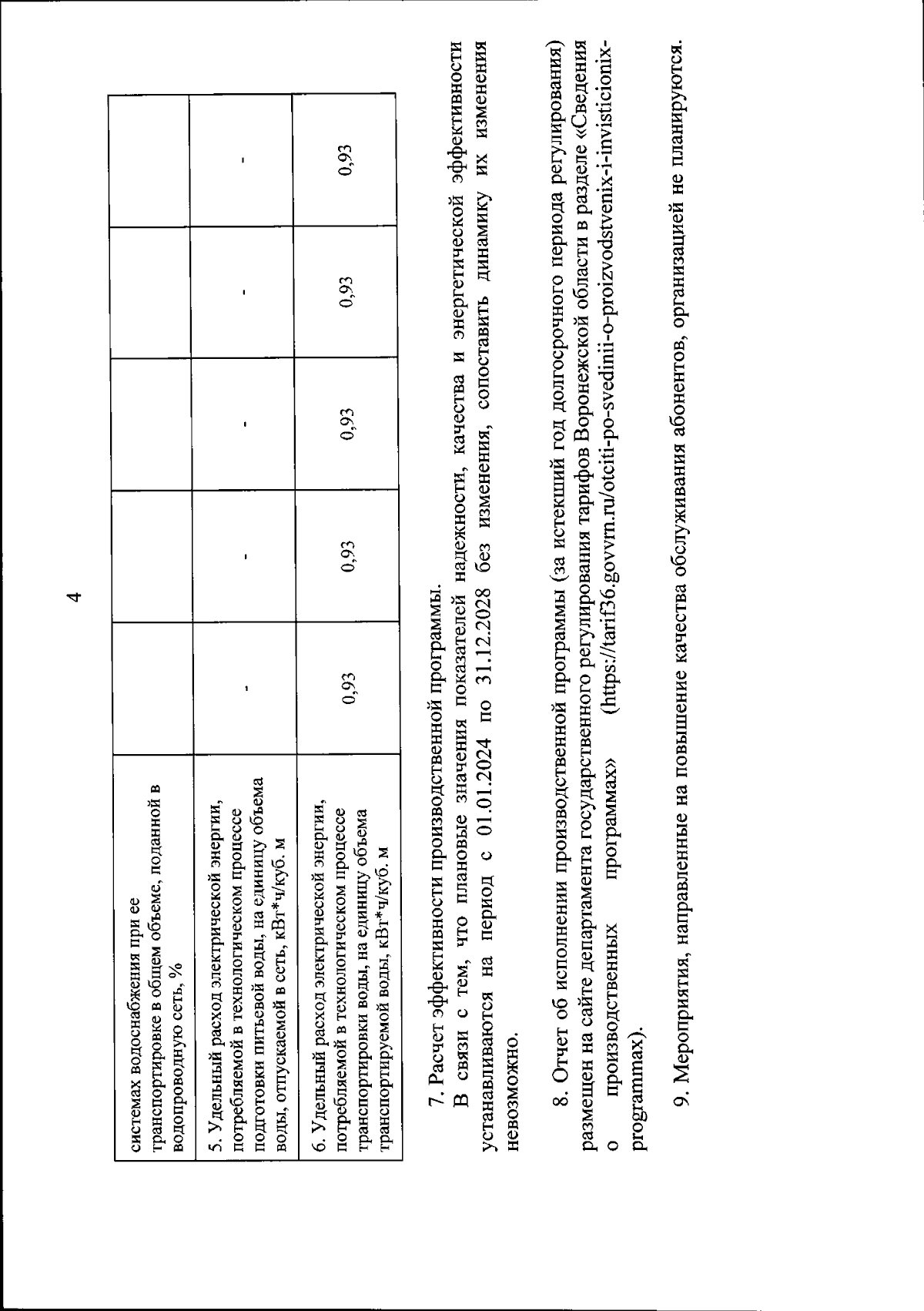 4

| системах водоснабжения при ее транспортировке в общем объеме, поданной в водопроводную сеть, % | | | | | |
|---|---|---|---|---|---|
| 5. Удельный расход электрической энергии, потребляемой в технологическом процессе подготовки питьевой воды, на единицу объема воды, отпускаемой в сеть, кВт*ч/куб. м | - | - | - | - | - |
| 6. Удельный расход электрической энергии, потребляемой в технологическом процессе транспортировки воды, на единицу объема транспортируемой воды, кВт*ч/куб. м | 0,93 | 0,93 | 0,93 | 0,93 | 0,93 |

7. Расчет эффективности производственной программы.

В связи с тем, что плановые значения показателей надежности, качества и энергетической эффективности устанавливаются на период с 01.01.2024 по 31.12.2028 без изменения, сопоставить динамику их изменения невозможно.

8. Отчет об исполнении производственной программы (за истекший год долгосрочного периода регулирования) размещен на сайте департамента государственного регулирования тарифов Воронежской области в разделе «Сведения о производственных программах» (https://tarif36.govvrn.ru/otciti-po-svedinii-o-proizvodstvenix-i-invisticionix-programmax).

9. Мероприятия, направленные на повышение качества обслуживания абонентов, организацией не планируются.